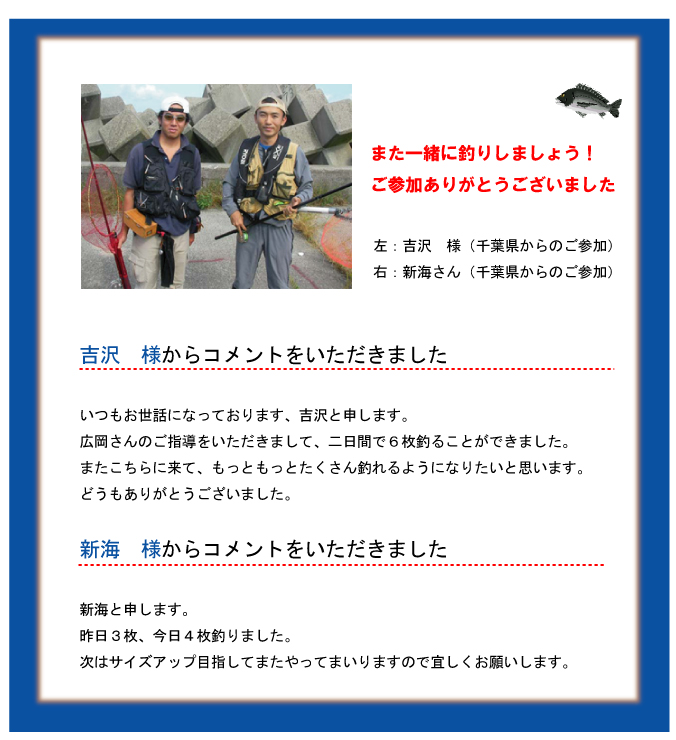 また一緒に釣りしましょう！
ご参加ありがとうございました

左：吉沢　様（千葉県からのご参加）
右：新海さん（千葉県からのご参加）

吉沢　様からコメントをいただきました

いつもお世話になっております、吉沢と申します。
広岡さんのご指導をいただきまして、二日間で６枚釣ることができました。
またこちらに来て、もっともっとたくさん釣れるようになりたいと思います。
どうもありがとうございました。

新海　様からコメントをいただきました

新海と申します。
昨日３枚、今日４枚釣りました。
次はサイズアップ目指してまたやってまいりますので宜しくお願いします。